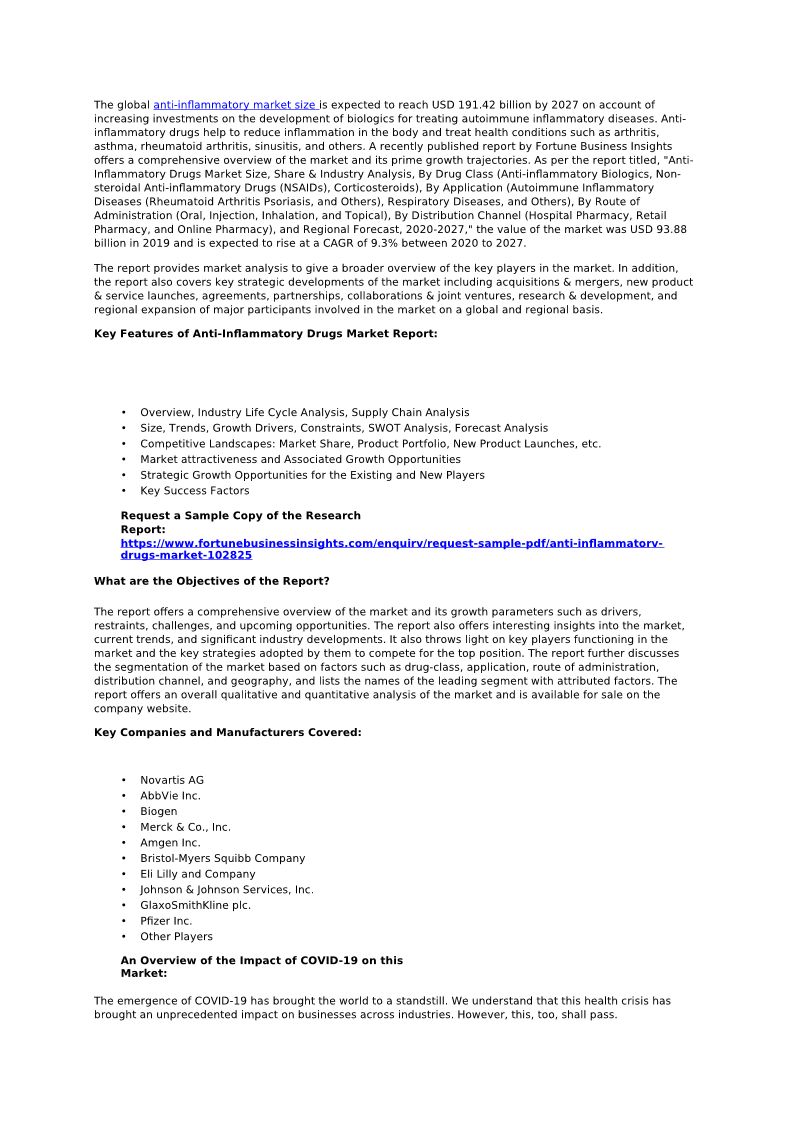 The global anti-inflammatory market size is expected to reach USD 191.42 billion by 2027 on account of increasing investments on the development of biologics for treating autoimmune inflammatory diseases. Anti-inflammatory drugs help to reduce inflammation in the body and treat health conditions such as arthritis, asthma, rheumatoid arthritis, sinusitis, and others. A recently published report by Fortune Business Insights offers a comprehensive overview of the market and its prime growth trajectories. As per the report titled, "Anti-Inflammatory Drugs Market Size, Share & Industry Analysis, By Drug Class (Anti-inflammatory Biologics, Non-steroidal Anti-inflammatory Drugs (NSAIDs), Corticosteroids), By Application (Autoimmune Inflammatory Diseases (Rheumatoid Arthritis Psoriasis, and Others), Respiratory Diseases, and Others), By Route of Administration (Oral, Injection, Inhalation, and Topical), By Distribution Channel (Hospital Pharmacy, Retail Pharmacy, and Online Pharmacy), and Regional Forecast, 2020-2027," the value of the market was USD 93.88 billion in 2019 and is expected to rise at a CAGR of 9.3% between 2020 to 2027.

The report provides market analysis to give a broader overview of the key players in the market. In addition, the report also covers key strategic developments of the market including acquisitions & mergers, new product & service launches, agreements, partnerships, collaborations & joint ventures, research & development, and regional expansion of major participants involved in the market on a global and regional basis.

Key Features of Anti-Inflammatory Drugs Market Report:

• Overview, Industry Life Cycle Analysis, Supply Chain Analysis
• Size, Trends, Growth Drivers, Constraints, SWOT Analysis, Forecast Analysis
• Competitive Landscapes: Market Share, Product Portfolio, New Product Launches, etc.
• Market attractiveness and Associated Growth Opportunities
• Strategic Growth Opportunities for the Existing and New Players
• Key Success Factors

Request a Sample Copy of the Research Report: https://www.fortunebusinessinsights.com/enquiry/request-sample-pdf/anti-inflammatory-drugs-market-102825

What are the Objectives of the Report?

The report offers a comprehensive overview of the market and its growth parameters such as drivers, restraints, challenges, and upcoming opportunities. The report also offers interesting insights into the market, current trends, and significant industry developments. It also throws light on key players functioning in the market and the key strategies adopted by them to compete for the top position. The report further discusses the segmentation of the market based on factors such as drug-class, application, route of administration, distribution channel, and geography, and lists the names of the leading segment with attributed factors. The report offers an overall qualitative and quantitative analysis of the market and is available for sale on the company website.

Key Companies and Manufacturers Covered:

• Novartis AG
• AbbVie Inc.
• Biogen
• Merck & Co., Inc.
• Amgen Inc.
• Bristol-Myers Squibb Company
• Eli Lilly and Company
• Johnson & Johnson Services, Inc.
• GlaxoSmithKline plc.
• Pfizer Inc.
• Other Players

An Overview of the Impact of COVID-19 on this Market:

The emergence of COVID-19 has brought the world to a standstill. We understand that this health crisis has brought an unprecedented impact on businesses across industries. However, this, too, shall pass.